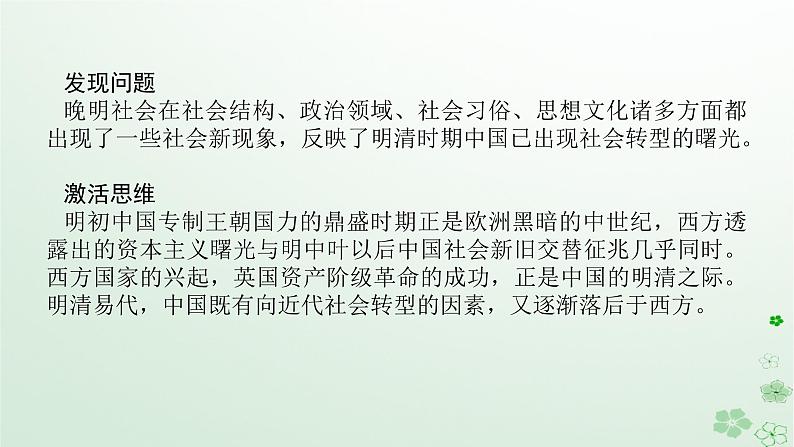 发现问题
晚明社会在社会结构、政治领域、社会习俗、思想文化诸多方面都出现了一些社会新现象，反映了明清时期中国已出现社会转型的曙光。

激活思维
明初中国专制王朝国力的鼎盛时期正是欧洲黑暗的中世纪，西方透露出的资本主义曙光与明中叶以后中国社会新旧交替征兆几乎同时。西方国家的兴起，英国资产阶级革命的成功，正是中国的明清之际。明清易代，中国既有向近代社会转型的因素，又逐渐落后于西方。